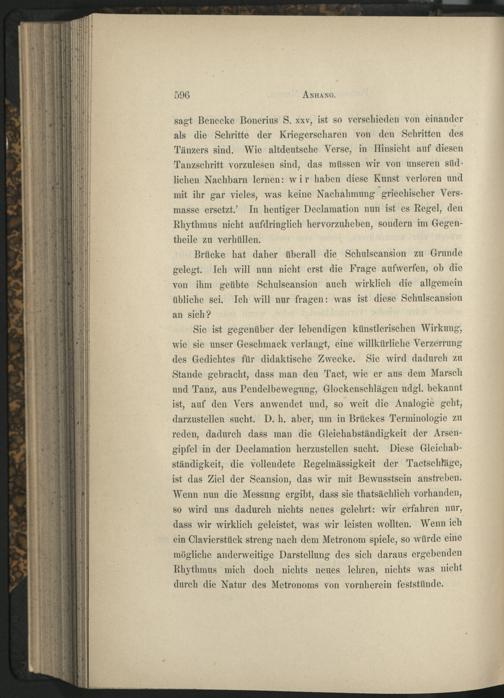 596 ANHANG.

sagt Benecke Bonerius S. xxv, ist so verschieden von einander als die Schritte der Kriegerscharen von den Schritten des Tänzers sind. Wie altdeutsche Verse, in Hinsicht auf diesen Tanzschritt vorzulesen sind, das müssen wir von unseren südlichen Nachbarn lernen: wir haben diese Kunst verloren und mit ihr gar vieles, was keine Nachahmung griechischer Versmasse ersetzt.' In heutiger Declamation nun ist es Regel, den Rhythmus nicht aufdringlich hervorzuheben, sondern im Gegentheile zu verhüllen.

Brücke hat daher überall die Schulscansion zu Grunde gelegt. Ich will nun nicht erst die Frage aufwerfen, ob die von ihm geübte Schulscansion auch wirklich die allgemein übliche sei. Ich will nur fragen: was ist diese Schulscansion an sich?

Sie ist gegenüber der lebendigen künstlerischen Wirkung, wie sie unser Geschmack verlangt, eine willkürliche Verzerrung des Gedichtes für didaktische Zwecke. Sie wird dadurch zu Stande gebracht, dass man den Tact, wie er aus dem Marsch und Tanz, aus Pendelbewegung, Glockenschlägen udgl. bekannt ist, auf den Vers anwendet und, so weit die Analogie geht, darzustellen sucht. D. h. aber, um in Brückes Terminologie zu reden, dadurch dass man die Gleichabständigkeit der Arsengipfel in der Declamation herzustellen sucht. Diese Gleichabständigkeit, die vollendete Regelmässigkeit der Tactschläge, ist das Ziel der Scansion, das wir mit Bewusstsein anstreben. Wenn nun die Messung ergibt, dass sie thatsächlich vorhanden, so wird uns dadurch nichts neues gelehrt: wir erfahren nur, dass wir wirklich geleistet, was wir leisten wollten. Wenn ich ein Clavierstück streng nach dem Metronom spiele, so würde eine mögliche anderweitige Darstellung des sich daraus ergebenden Rhythmus mich doch nichts neues lehren, nichts was nicht durch die Natur des Metronoms von vornherein feststünde.